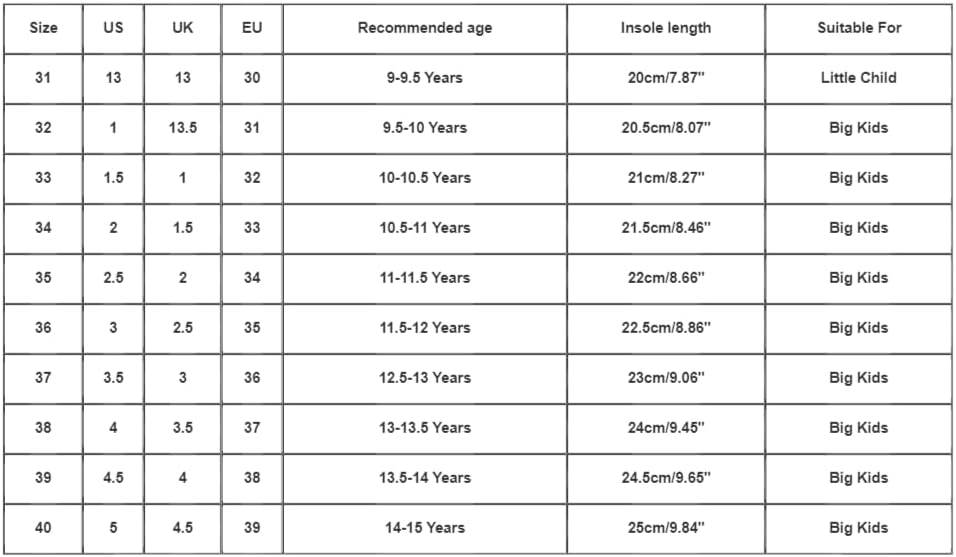 | Size | US | UK | EU | Recommended age | Insole length | Suitable For |
|---|---|---|---|---|---|---|
| 31 | 13 | 13 | 30 | 9-9.5 Years | 20cm/7.87'' | Little Child |
| 32 | 1 | 13.5 | 31 | 9.5-10 Years | 20.5cm/8.07'' | Big Kids |
| 33 | 1.5 | 1 | 32 | 10-10.5 Years | 21cm/8.27'' | Big Kids |
| 34 | 2 | 1.5 | 33 | 10.5-11 Years | 21.5cm/8.46'' | Big Kids |
| 35 | 2.5 | 2 | 34 | 11-11.5 Years | 22cm/8.66'' | Big Kids |
| 36 | 3 | 2.5 | 35 | 11.5-12 Years | 22.5cm/8.86'' | Big Kids |
| 37 | 3.5 | 3 | 36 | 12.5-13 Years | 23cm/9.06'' | Big Kids |
| 38 | 4 | 3.5 | 37 | 13-13.5 Years | 24cm/9.45'' | Big Kids |
| 39 | 4.5 | 4 | 38 | 13.5-14 Years | 24.5cm/9.65'' | Big Kids |
| 40 | 5 | 4.5 | 39 | 14-15 Years | 25cm/9.84'' | Big Kids |